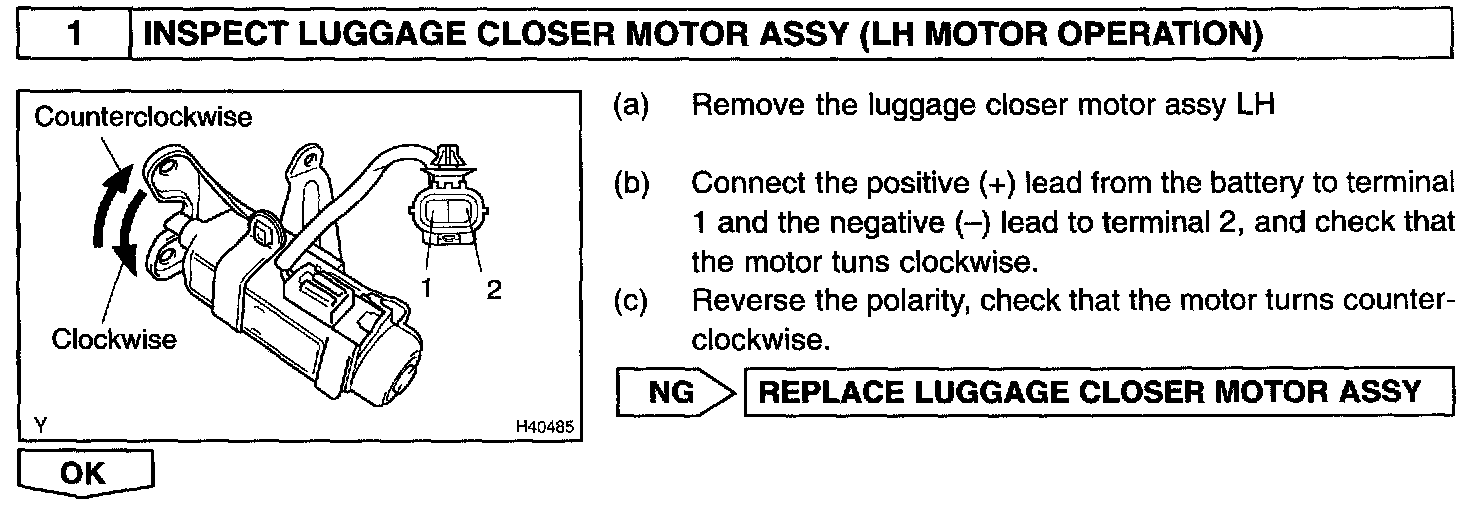 1 INSPECT LUGGAGE CLOSER MOTOR ASSY (LH MOTOR OPERATION)

Counterclockwise

Clockwise

1 2

Y H40485

(a) Remove the luggage closer motor assy LH

(b) Connect the positive (+) lead from the battery to terminal 1 and the negative (–) lead to terminal 2, and check that the motor tuns clockwise.

(c) Reverse the polarity, check that the motor turns counterclockwise.

NG REPLACE LUGGAGE CLOSER MOTOR ASSY

OK